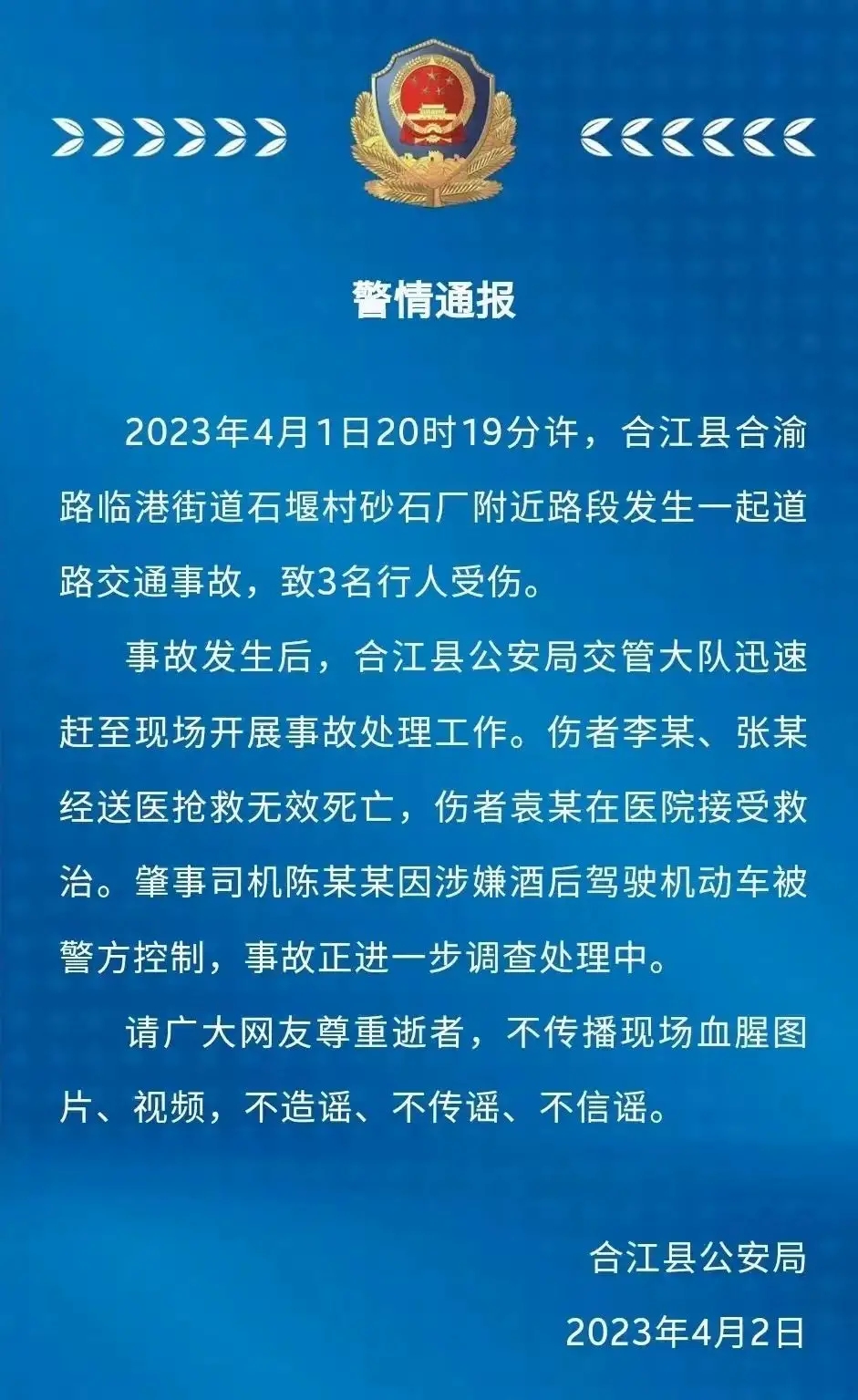 警情通报

2023年4月1日20时19分许，合江县合渝路临港街道石堰村砂石厂附近路段发生一起道路交通事故，致3名行人受伤。

事故发生后，合江县公安局交管大队迅速赶至现场开展事故处理工作。伤者李某、张某经送医抢救无效死亡，伤者袁某在医院接受救治。肇事司机陈某某因涉嫌酒后驾驶机动车被警方控制，事故正进一步调查处理中。

请广大网友尊重逝者，不传播现场血腥图片、视频，不造谣、不传谣、不信谣。

合江县公安局

2023年4月2日